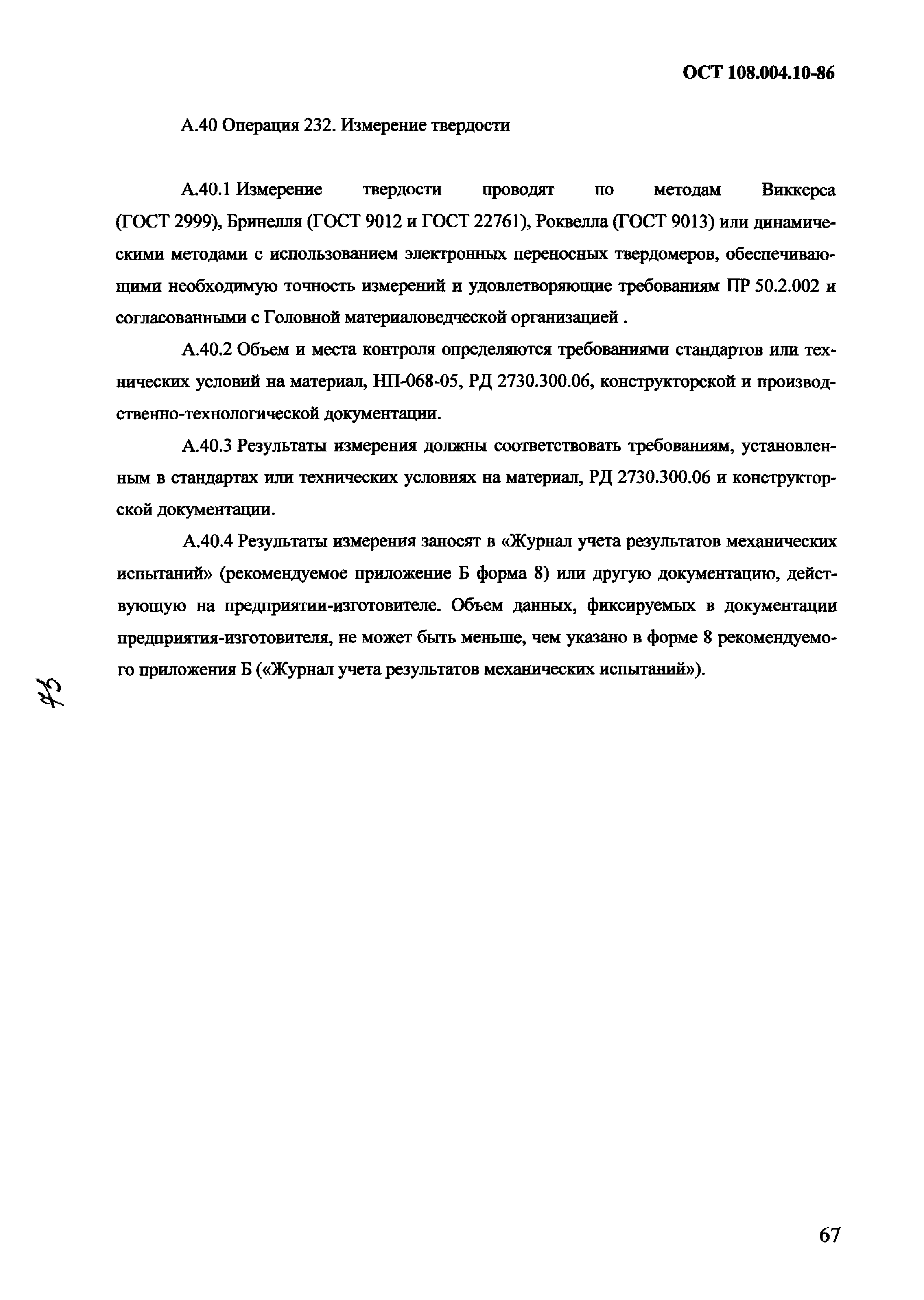 ОСТ 108.004.10-86

А.40 Операция 232. Измерение твердости

А.40.1 Измерение твердости проводят по методам Виккерса (ГОСТ 2999), Бринелля (ГОСТ 9012 и ГОСТ 22761), Роквелла (ГОСТ 9013) или динамическими методами с использованием электронных переносных твердомеров, обеспечивающими необходимую точность измерений и удовлетворяющие требованиям ПР 50.2.002 и согласованными с Головной материаловедческой организацией .

А.40.2 Объем и места контроля определяются требованиями стандартов или технических условий на материал, НП-068-05, РД 2730.300.06, конструкторской и производственно-технологической документации.

А.40.3 Результаты измерения должны соответствовать требованиям, установленным в стандартах или технических условиях на материал, РД 2730.300.06 и конструкторской документации.

А.40.4 Результаты измерения заносят в «Журнал учета результатов механических испытаний» (рекомендуемое приложение Б форма 8) или другую документацию, действующую на предприятии-изготовителе. Объем данных, фиксируемых в документации предприятия-изготовителя, не может быть меньше, чем указано в форме 8 рекомендуемого приложения Б («Журнал учета результатов механических испытаний»).

75

67